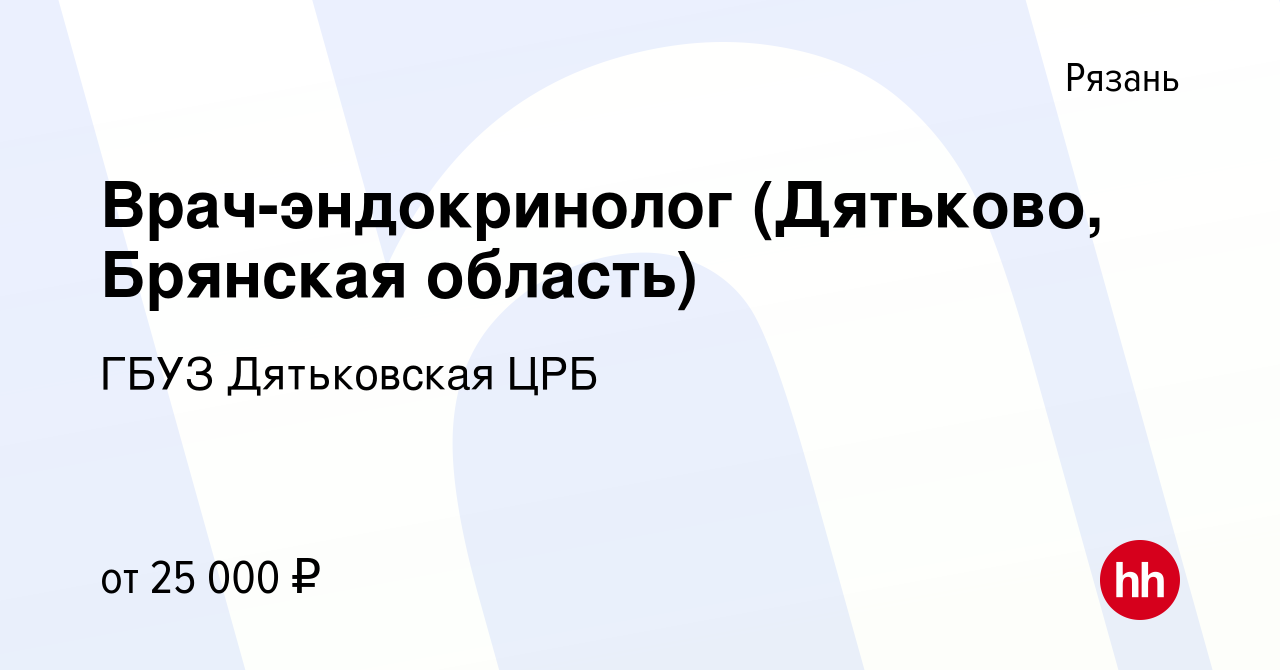 Рязань

Врач-эндокринолог (Дятьково, Брянская область)

ГБУЗ Дятьковская ЦРБ

от 25 000 ₽

hh